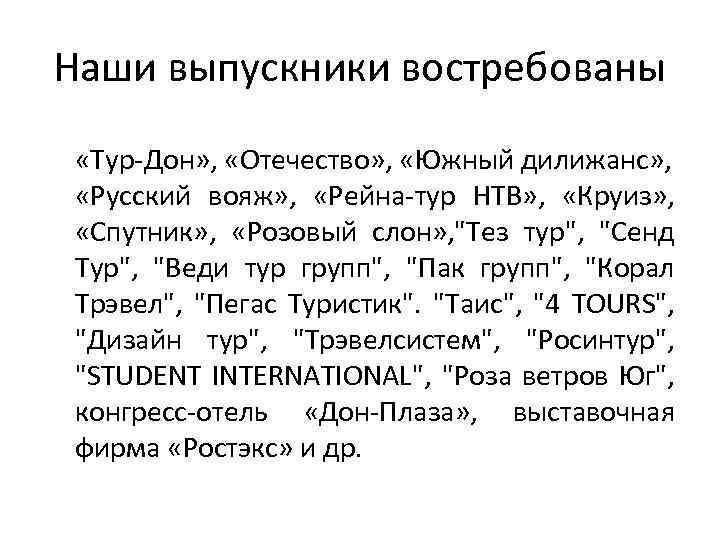 Наши выпускники востребованы

«Тур-Дон», «Отечество», «Южный дилижанс», «Русский вояж», «Рейна-тур НТВ», «Круиз», «Спутник», «Розовый слон»,"Тез тур", "Сенд Тур", "Веди тур групп", "Пак групп", "Корал Трэвел", "Пегас Туристик". "Таис", "4 TOURS", "Дизайн тур", "Трэвелсистем", "Росинтур", "STUDENT INTERNATIONAL", "Роза ветров Юг", конгресс-отель «Дон-Плаза», выставочная фирма «Ростэкс» и др.